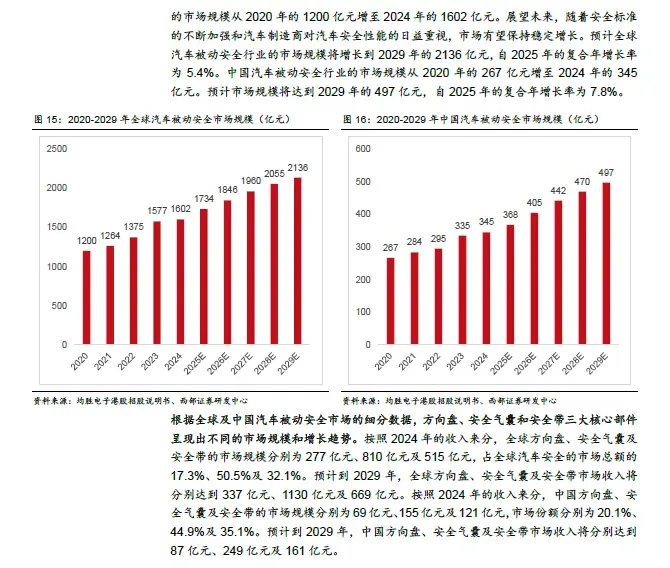 的市场规模从2020年的1200亿元增至2024年的1602亿元。展望未来，随着安全标准的不断加强和汽车制造商对汽车安全性能的日益重视，市场有望保持稳定增长。预计全球汽车被动安全行业的市场规模将增长到2029年的2136亿元，自2025年的复合年增长率为5.4%。中国汽车被动安全行业的市场规模从2020年的267亿元增至2024年的345亿元。预计市场规模将达到2029年的497亿元，自2025年的复合年增长率为7.8%。

图15：2020-2029年全球汽车被动安全市场规模（亿元）

2500
2000
1500
1000
500
0

1200
1264
1375
1577
1602
1734
1846
1960
2055
2136

2020
2021
2022
2023
2024
2025E
2026E
2027E
2028E
2029E

资料来源：均胜电子港股招股说明书、西部证券研发中心

图16：2020-2029年中国汽车被动安全市场规模（亿元）

600
500
400
300
200
100
0

267
284
295
335
345
368
405
442
470
497

2020
2021
2022
2023
2024
2025E
2026E
2027E
2028E
2029E

资料来源：均胜电子港股招股说明书、西部证券研发中心

根据全球及中国汽车被动安全市场的细分数据，方向盘、安全气囊和安全带三大核心部件呈现出不同的市场规模和增长趋势。按照2024年的收入来分，全球方向盘、安全气囊及安全带的市场规模分别为277亿元、810亿元及515亿元，占全球汽车安全的市场总额的17.3%、50.5%及32.1%。预计到2029年，全球方向盘、安全气囊及安全带市场收入将分别达到337亿元、1130亿元及669亿元。按照2024年的收入来分，中国方向盘、安全气囊及安全带的市场规模分别为69亿元、155亿元及121亿元，市场份额分别为20.1%、44.9%及35.1%。预计到2029年，中国方向盘、安全气囊及安全带市场收入将分别达到87亿元、249亿元及161亿元。